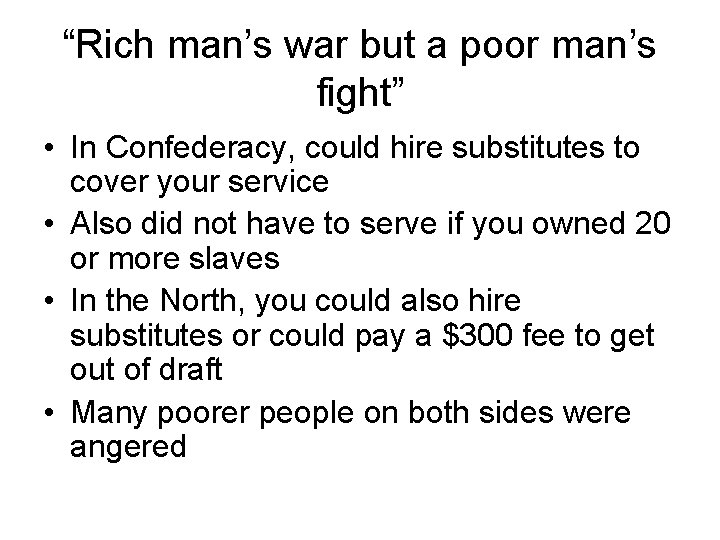 “Rich man’s war but a poor man’s fight”

• In Confederacy, could hire substitutes to cover your service
• Also did not have to serve if you owned 20 or more slaves
• In the North, you could also hire substitutes or could pay a \$300 fee to get out of draft
• Many poorer people on both sides were angered